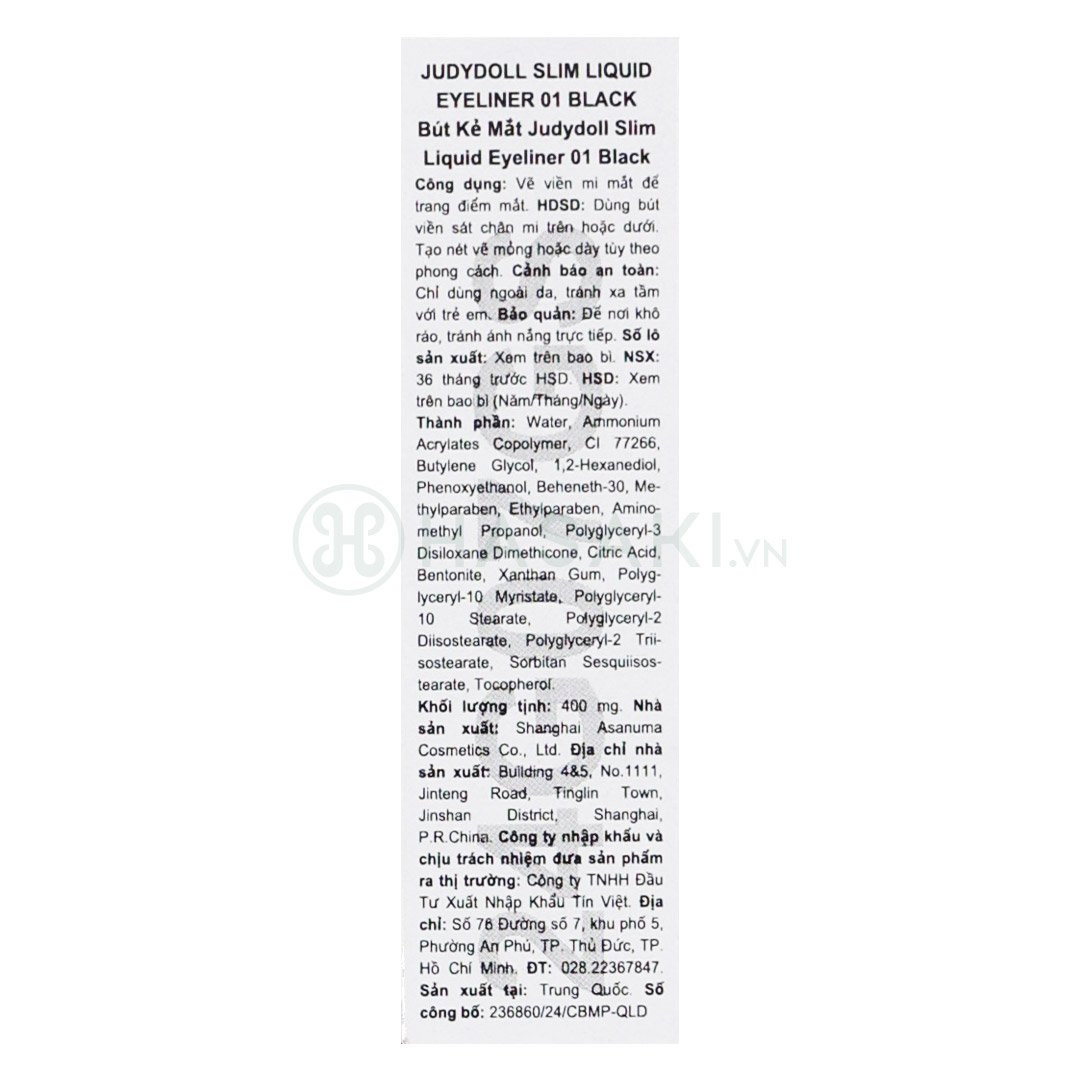 JUDYDOLL SLIM LIQUID EYELINER 01 BLACK
Bút Kẻ Mắt Judydoll Slim Liquid Eyeliner 01 Black

Công dụng: Vẽ viền mi mắt để trang điểm mắt. HDSD: Dùng bút viền sát chân mi trên hoặc dưới. Tạo nét vẽ mỏng hoặc dày tùy theo phong cách. Cảnh báo an toàn: Chỉ dùng ngoài da, tránh xa tầm với trẻ em. Bảo quản: Để nơi khô ráo, tránh ánh nắng trực tiếp. Số lô sản xuất: Xem trên bao bì. NSX: 36 tháng trước HSD. HSD: Xem trên bao bì (Năm/Tháng/Ngày).

Thành phần: Water, Ammonium Acrylates Copolymer, CI 77266, Butylene Glycol, 1,2-Hexanediol, Phenoxyethanol, Beheneth-30, Methylparaben, Ethylparaben, Aminomethyl Propanol, Polyglyceryl-3 Disiloxane Dimethicone, Citric Acid, Bentonite, Xanthan Gum, Polyglyceryl-10 Myristate, Polyglyceryl-10 Stearate, Polyglyceryl-2 Diisostearate, Polyglyceryl-2 Triisostearate, Sorbitan Sesquiisostearate, Tocopherol.

Khối lượng tịnh: 400 mg. Nhà sản xuất: Shanghai Asanuma Cosmetics Co., Ltd. Địa chỉ nhà sản xuất: Building 4&5, No.1111, Jinteng Road, Tinglin Town, Jinshan District, Shanghai, P.R.China. Công ty nhập khẩu và chịu trách nhiệm đưa sản phẩm ra thị trường: Công ty TNHH Đầu Tư Xuất Nhập Khẩu Tín Việt. Địa chỉ: Số 76 Đường số 7, khu phố 5, Phường An Phú, TP. Thủ Đức, TP. Hồ Chí Minh. ĐT: 028.22367847. Sản xuất tại: Trung Quốc. Số công bố: 236860/24/CBMP-QLD

HASAKI.VN